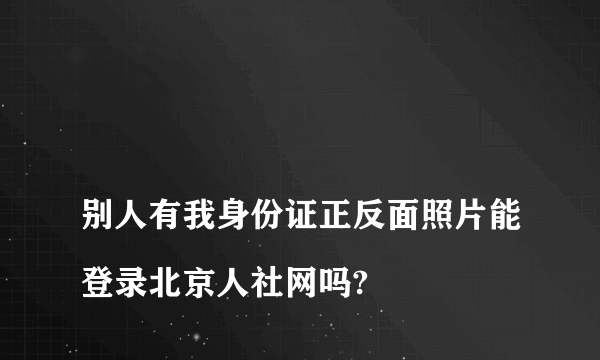 别人有我身份证正反面照片能登录北京人社网吗?